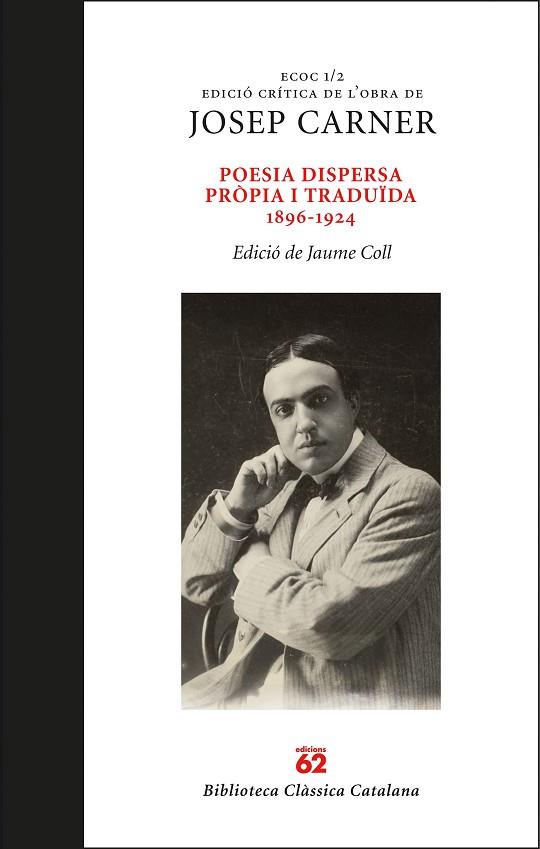 ECOC 1/2
EDICIÓ CRÍTICA DE L'OBRA DE
JOSEP CARNER

POESIA DISPERSA
PRÒPIA I TRADUÏDA
1896-1924

Edició de Jaume Coll

edicions
62

Biblioteca Clàssica Catalana